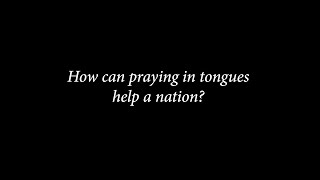 How can praying in tongues help a nation?